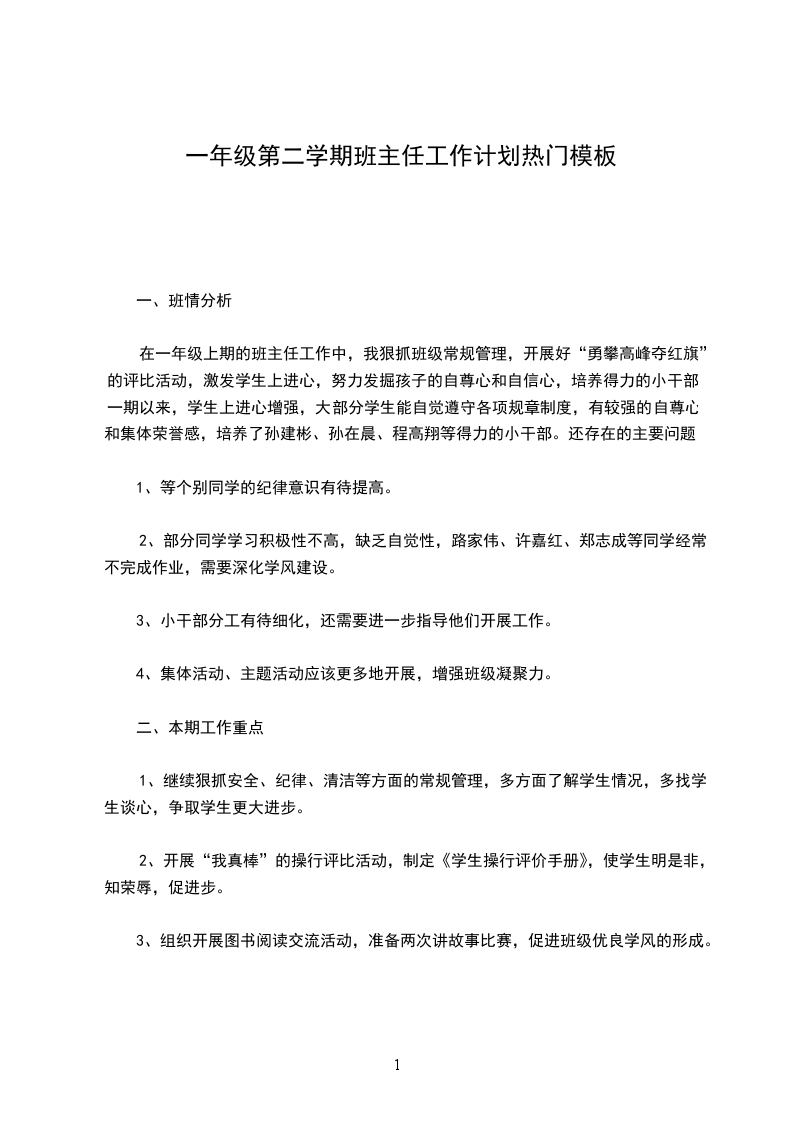 一年级第二学期班主任工作计划热门模板

一、班情分析

在一年级上期的班主任工作中，我狠抓班级常规管理，开展好“勇攀高峰夺红旗”的评比活动，激发学生上进心，努力发掘孩子的自尊心和自信心，培养得力的小干部一期以来，学生上进心增强，大部分学生能自觉遵守各项规章制度，有较强的自尊心和集体荣誉感，培养了孙建彬、孙在晨、程高翔等得力的小干部。还存在的主要问题

1、等个别同学的纪律意识有待提高。

2、部分同学学习积极性不高，缺乏自觉性，路家伟、许嘉红、郑志成等同学经常不完成作业，需要深化学风建设。

3、小干部分工有待细化，还需要进一步指导他们开展工作。

4、集体活动、主题活动应该更多地开展，增强班级凝聚力。

二、本期工作重点

1、继续狠抓安全、纪律、清洁等方面的常规管理，多方面了解学生情况，多找学生谈心，争取学生更大进步。

2、开展“我真棒”的操行评比活动，制定《学生操行评价手册》，使学生明是非，知荣辱，促进步。

3、组织开展图书阅读交流活动，准备两次讲故事比赛，促进班级优良学风的形成。

1